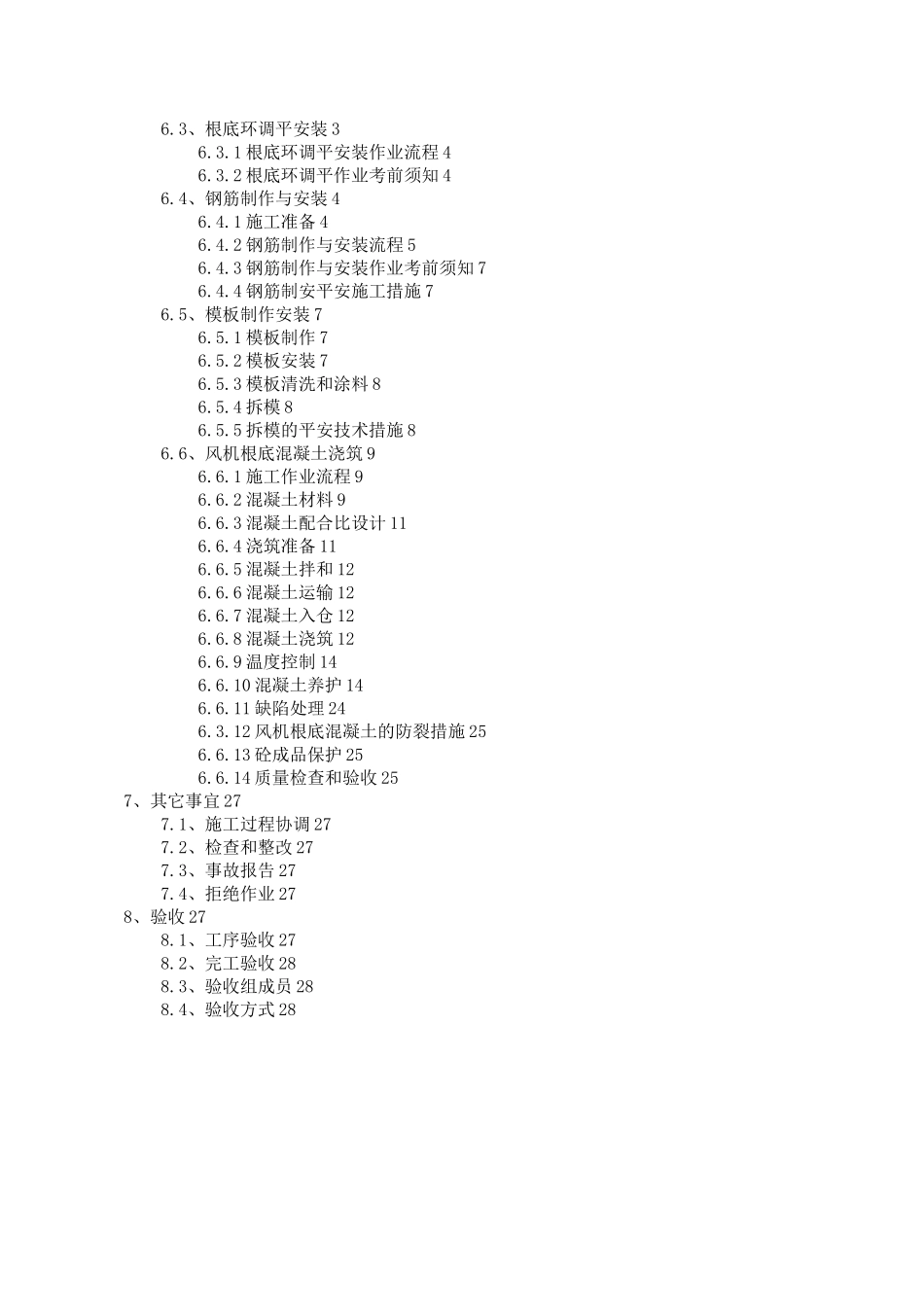 6.3、根底环调平安装 3
6.3.1 根底环调平安装作业流程 4
6.3.2 根底环调平作业考前须知 4
6.4、钢筋制作与安装 4
6.4.1 施工准备 4
6.4.2 钢筋制作与安装流程 5
6.4.3 钢筋制作与安装作业考前须知 7
6.4.4 钢筋制安平安施工措施 7
6.5、模板制作安装 7
6.5.1 模板制作 7
6.5.2 模板安装 7
6.5.3 模板清洗和涂料 8
6.5.4 拆模 8
6.5.5 拆模的平安技术措施 8
6.6、风机根底混凝土浇筑 9
6.6.1 施工作业流程 9
6.6.2 混凝土材料 9
6.6.3 混凝土配合比设计 11
6.6.4 浇筑准备 11
6.6.5 混凝土拌和 12
6.6.6 混凝土运输 12
6.6.7 混凝土入仓 12
6.6.8 混凝土浇筑 12
6.6.9 温度控制 14
6.6.10 混凝土养护 14
6.6.11 缺陷处理 24
6.3.12 风机根底混凝土的防裂措施 25
6.6.13 砼成品保护 25
6.6.14 质量检查和验收 25
7、其它事宜 27
7.1、施工过程协调 27
7.2、检查和整改 27
7.3、事故报告 27
7.4、拒绝作业 27
8、验收 27
8.1、工序验收 27
8.2、完工验收 28
8.3、验收组成员 28
8.4、验收方式 28